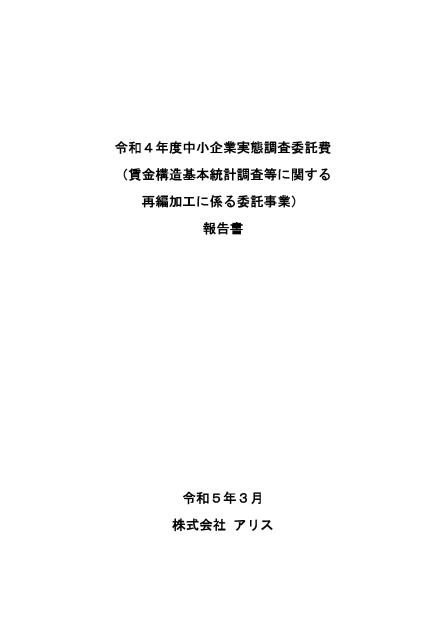 令和４年度中小企業実態調査委託費
（賃金構造基本統計調査等に関する
再編加工に係る委託事業）
報告書

令和５年３月
株式会社 アリス